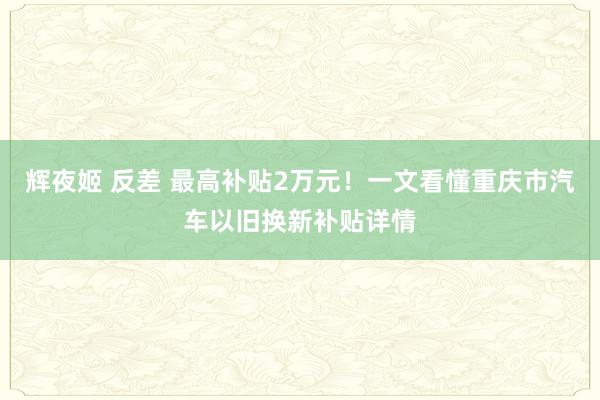 辉夜姬 反差 最高补贴2万元！一文看懂重庆市汽车以旧换新补贴详情